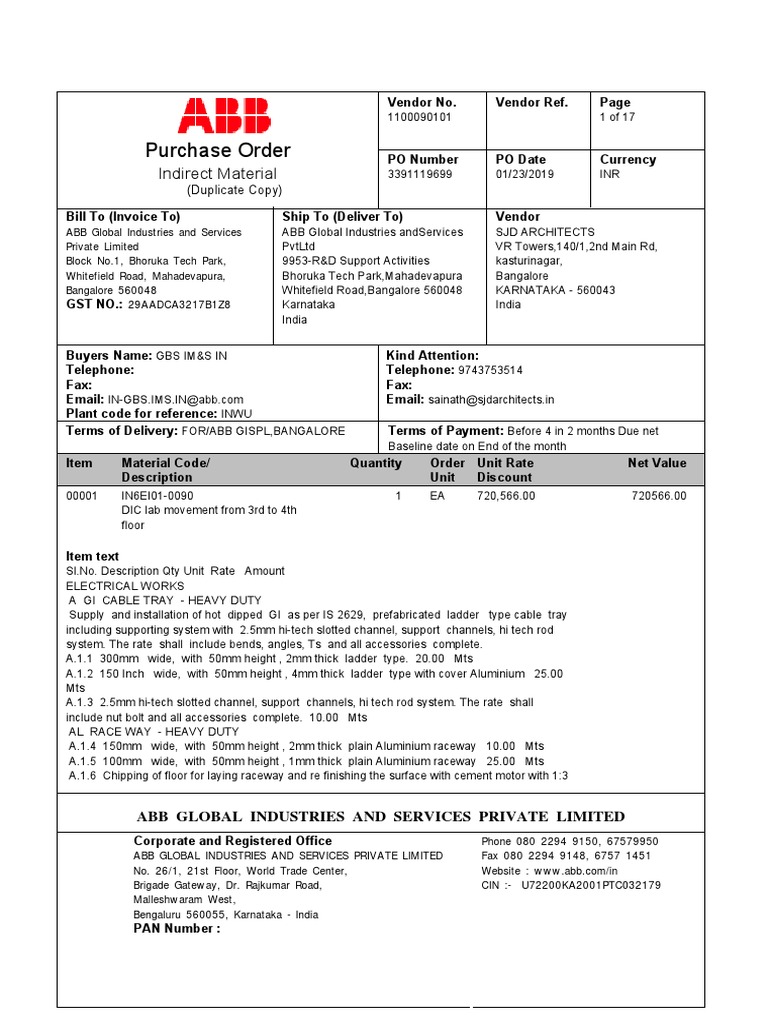 ABB

Purchase Order
Indirect Material
(Duplicate Copy)

Vendor No.
1100090101

Vendor Ref.

Page
1 of 17

PO Number
3391119699

PO Date
01/23/2019

Currency
INR

Bill To (Invoice To)
ABB Global Industries and Services Private Limited
Block No.1, Bhoruka Tech Park,
Whitefield Road, Mahadevapura,
Bangalore 560048
GST NO.: 29AADCA3217B1Z8

Ship To (Deliver To)
ABB Global Industries andServices PvtLtd
9953-R&D Support Activities
Bhoruka Tech Park,Mahadevapura
Whitefield Road,Bangalore 560048
Karnataka
India

Vendor
SJD ARCHITECTS
VR Towers,140/1,2nd Main Rd,
kasturinagar,
Bangalore
KARNATAKA - 560043
India

Buyers Name: GBS IM&S IN
Telephone:
Fax:
Email: IN-GBS.IMS.IN@abb.com
Plant code for reference: INWU

Kind Attention:
Telephone: 9743753514
Fax:
Email: sainath@sjdarchitects.in

Terms of Delivery: FOR/ABB GISPL,BANGALORE

Terms of Payment: Before 4 in 2 months Due net Baseline date on End of the month

| Item | Material Code/ Description | Quantity | Order Unit | Unit Rate Discount | Net Value |
|---|---|---|---|---|---|
| 00001 | IN6EI01-0090 DIC lab movement from 3rd to 4th floor | 1 | EA | 720,566.00 | 720566.00 |

Item text
Sl.No. Description Qty Unit Rate Amount
ELECTRICAL WORKS
A GI CABLE TRAY - HEAVY DUTY
Supply and installation of hot dipped GI as per IS 2629, prefabricated ladder type cable tray including supporting system with 2.5mm hi-tech slotted channel, support channels, hi tech rod system. The rate shall include bends, angles, Ts and all accessories complete.
A.1.1 300mm wide, with 50mm height , 2mm thick ladder type. 20.00 Mts
A.1.2 150 Inch wide, with 50mm height , 4mm thick ladder type with cover Aluminium 25.00 Mts
A.1.3 2.5mm hi-tech slotted channel, support channels, hi tech rod system. The rate shall include nut bolt and all accessories complete. 10.00 Mts
AL RACE WAY - HEAVY DUTY
A.1.4 150mm wide, with 50mm height , 2mm thick plain Aluminium raceway 10.00 Mts
A.1.5 100mm wide, with 50mm height , 1mm thick plain Aluminium raceway 25.00 Mts
A.1.6 Chipping of floor for laying raceway and re finishing the surface with cement motor with 1:3

ABB GLOBAL INDUSTRIES AND SERVICES PRIVATE LIMITED

Corporate and Registered Office
ABB GLOBAL INDUSTRIES AND SERVICES PRIVATE LIMITED
No. 26/1, 21st Floor, World Trade Center,
Brigade Gateway, Dr. Rajkumar Road,
Malleshwaram West,
Bengaluru 560055, Karnataka - India
PAN Number :

Phone 080 2294 9150, 67579950
Fax 080 2294 9148, 6757 1451
Website : www.abb.com/in
CIN :- U72200KA2001PTC032179